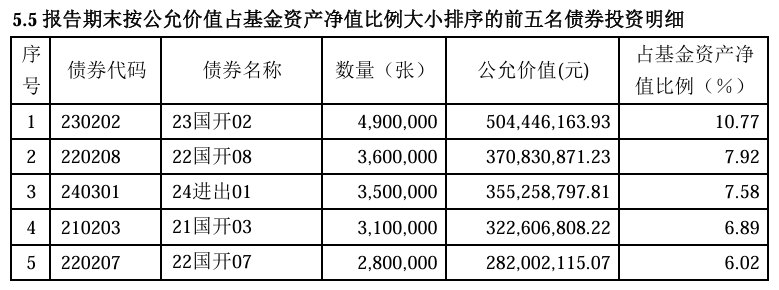 5.5 报告期末按公允价值占基金资产净值比例大小排序的前五名债券投资明细

| 序号 | 债券代码 | 债券名称 | 数量（张） | 公允价值(元) | 占基金资产净值比例（%） |
|---|---|---|---|---|---|
| 1 | 230202 | 23国开02 | 4,900,000 | 504,446,163.93 | 10.77 |
| 2 | 220208 | 22国开08 | 3,600,000 | 370,830,871.23 | 7.92 |
| 3 | 240301 | 24进出01 | 3,500,000 | 355,258,797.81 | 7.58 |
| 4 | 210203 | 21国开03 | 3,100,000 | 322,606,808.22 | 6.89 |
| 5 | 220207 | 22国开07 | 2,800,000 | 282,002,115.07 | 6.02 |